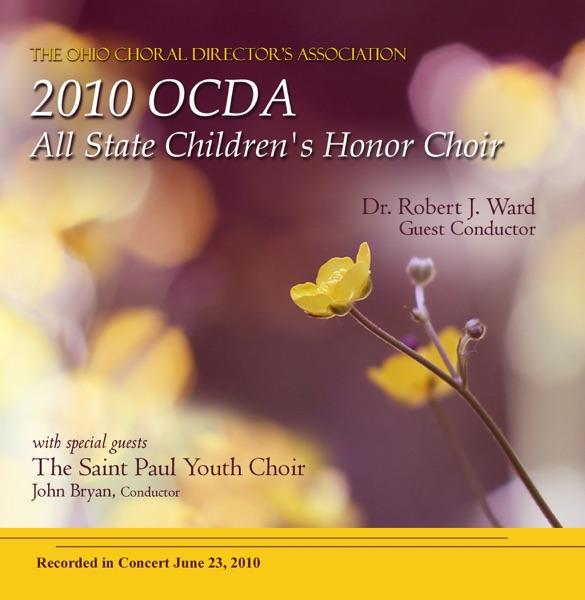 THE OHIO CHORAL DIRECTOR'S ASSOCIATION

2010 OCDA

All State Children's Honor Choir

Dr. Robert J. Ward
Guest Conductor

with special guests

The Saint Paul Youth Choir

John Bryan, Conductor

Recorded in Concert June 23, 2010